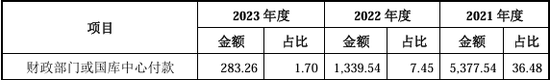 | 项目 | 2023 年度 | | 2022 年度 | | 2021 年度 | |
|---|---|---|---|---|---|---|
| | 金额 | 占比 | 金额 | 占比 | 金额 | 占比 |
| 财政部门或国库中心付款 | 283.26 | 1.70 | 1,339.54 | 7.45 | 5,377.54 | 36.48 |